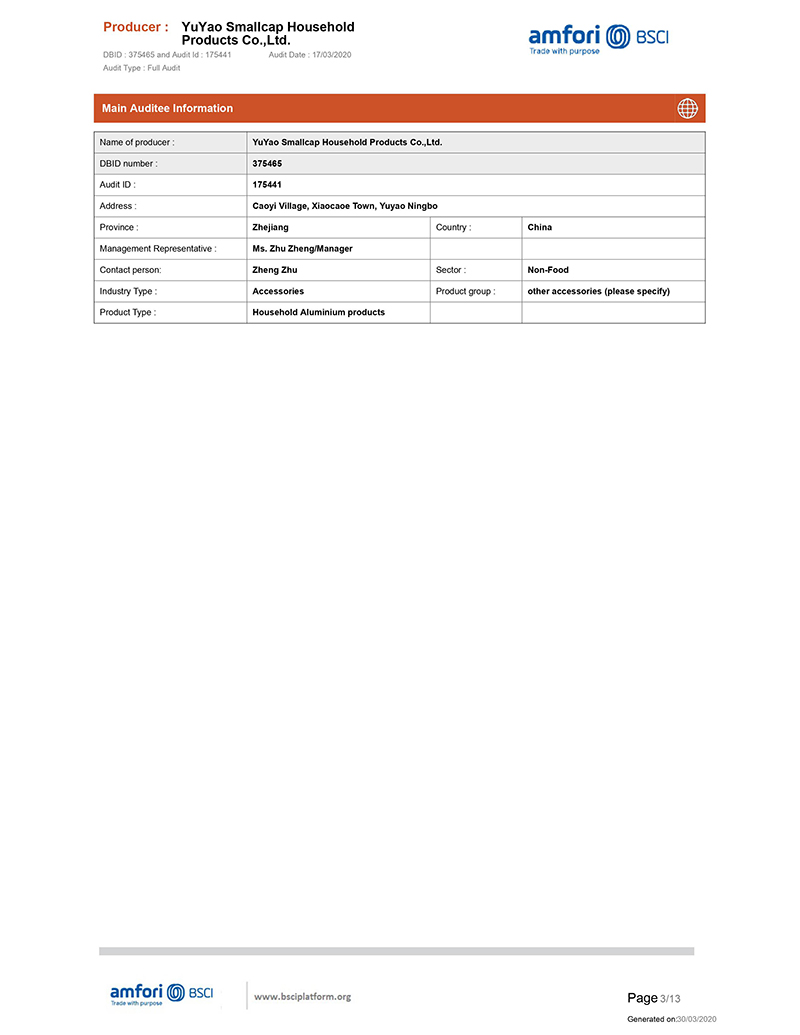 Producer : YuYao Smallcap Household Products Co.,Ltd.

DBID : 375465 and Audit Id : 175441 Audit Date : 17/03/2020

Audit Type : Full Audit

amfori BSCI
Trade with purpose

Main Auditee Information

| Name of producer : | YuYao Smallcap Household Products Co.,Ltd. | | |
|---|---|---|---|
| DBID number : | 375465 | | |
| Audit ID : | 175441 | | |
| Address : | Caoyi Village, Xiaocaoe Town, Yuyao Ningbo | | |
| Province : | Zhejiang | Country : | China |
| Management Representative : | Ms. Zhu Zheng/Manager | | |
| Contact person: | Zheng Zhu | Sector : | Non-Food |
| Industry Type : | Accessories | Product group : | other accessories (please specify) |
| Product Type : | Household Aluminium products | | |

amfori BSCI
Trade with purpose

www.bsciplatform.org

Page 3/13

Generated on:30/03/2020